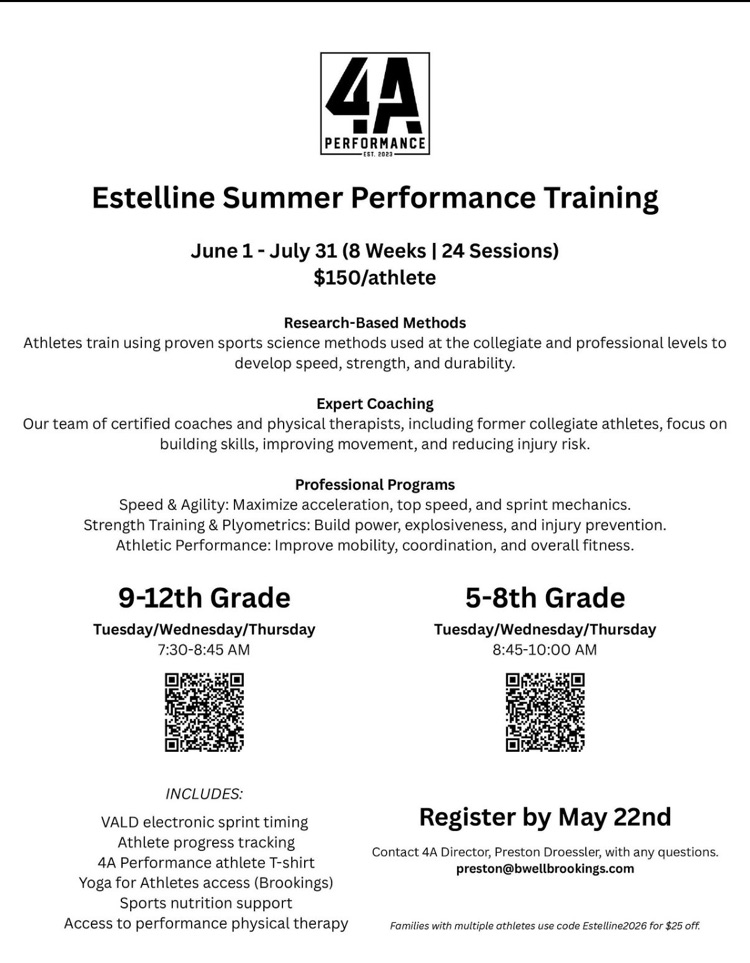 4A
PERFORMANCE
EST. 2023

Estelline Summer Performance Training

June 1 - July 31 (8 Weeks | 24 Sessions)
$150/athlete

Research-Based Methods
Athletes train using proven sports science methods used at the collegiate and professional levels to develop speed, strength, and durability.

Expert Coaching
Our team of certified coaches and physical therapists, including former collegiate athletes, focus on building skills, improving movement, and reducing injury risk.

Professional Programs
Speed & Agility: Maximize acceleration, top speed, and sprint mechanics.
Strength Training & Plyometrics: Build power, explosiveness, and injury prevention.
Athletic Performance: Improve mobility, coordination, and overall fitness.

9-12th Grade
Tuesday/Wednesday/Thursday
7:30-8:45 AM

INCLUDES:
VALD electronic sprint timing
Athlete progress tracking
4A Performance athlete T-shirt
Yoga for Athletes access (Brookings)
Sports nutrition support
Access to performance physical therapy

5-8th Grade
Tuesday/Wednesday/Thursday
8:45-10:00 AM

Register by May 22nd

Contact 4A Director, Preston Droessler, with any questions.
preston@bwellbrookings.com

Families with multiple athletes use code Estelline2026 for $25 off.